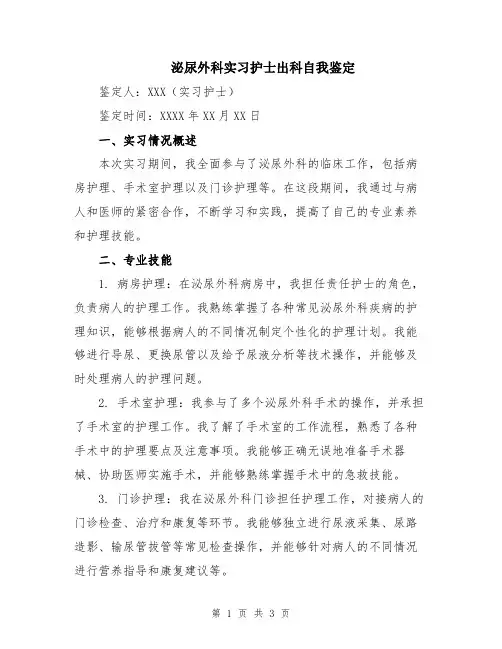 泌尿外科实习护士出科自我鉴定

鉴定人：XXX（实习护士）

鉴定时间：XXXX 年 XX 月 XX 日

一、实习情况概述

本次实习期间，我全面参与了泌尿外科的临床工作，包括病房护理、手术室护理以及门诊护理等。在这段期间，我通过与病人和医师的紧密合作，不断学习和实践，提高了自己的专业素养和护理技能。

二、专业技能

1. 病房护理：在泌尿外科病房中，我担任责任护士的角色，负责病人的护理工作。我熟练掌握了各种常见泌尿外科疾病的护理知识，能够根据病人的不同情况制定个性化的护理计划。我能够进行导尿、更换尿管以及给予尿液分析等技术操作，并能够及时处理病人的护理问题。

2. 手术室护理：我参与了多个泌尿外科手术的操作，并承担了手术室的护理工作。我了解了手术室的工作流程，熟悉了各种手术中的护理要点及注意事项。我能够正确无误地准备手术器械、协助医师实施手术，并能够熟练掌握手术中的急救技能。

3. 门诊护理：我在泌尿外科门诊担任护理工作，对接病人的门诊检查、治疗和康复等环节。我能够独立进行尿液采集、尿路造影、输尿管拔管等常见检查操作，并能够针对病人的不同情况进行营养指导和康复建议等。

第 1 页 共 3 页